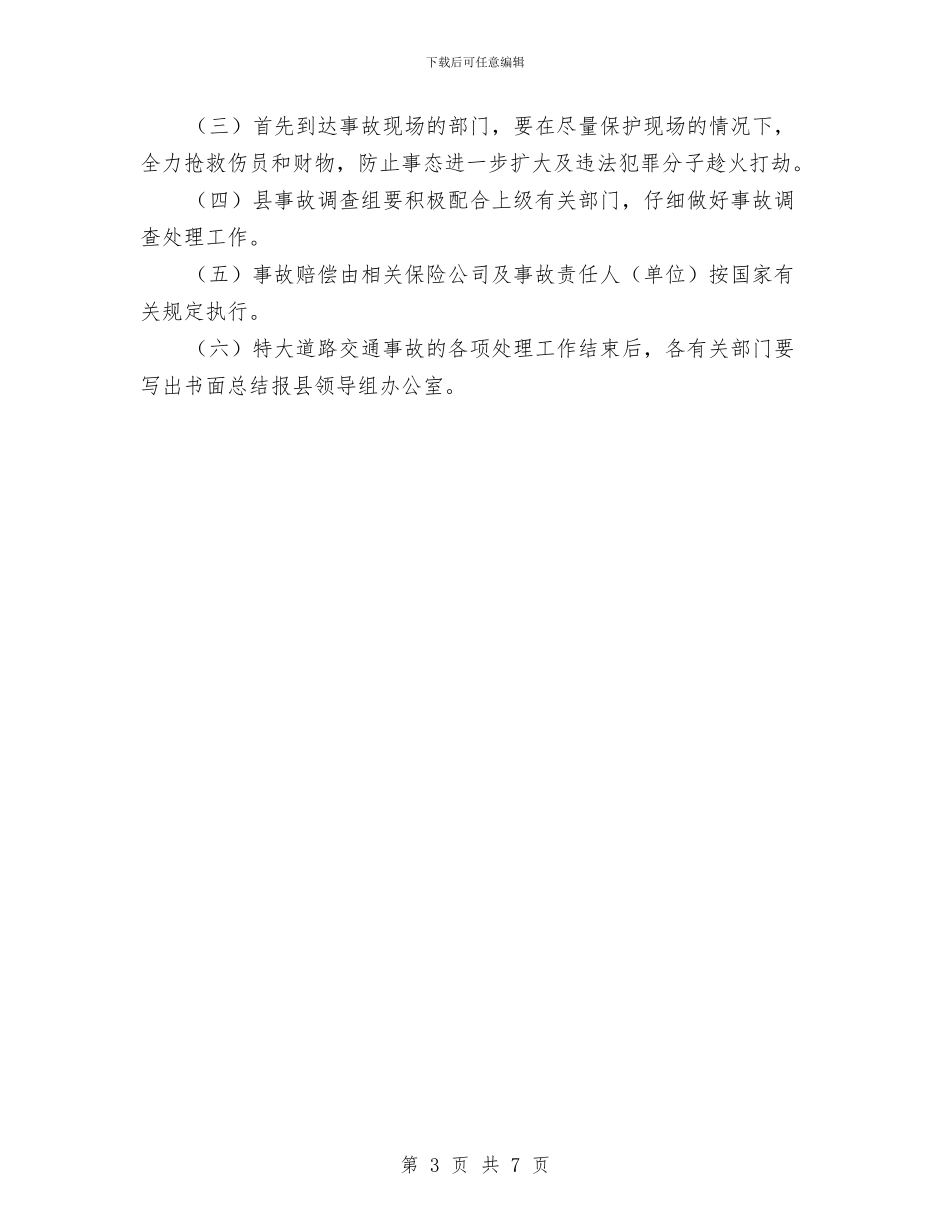 下载后可任意编辑

（三）首先到达事故现场的部门，要在尽量保护现场的情况下，全力抢救伤员和财物，防止事态进一步扩大及违法犯罪分子趁火打劫。

（四）县事故调查组要积极配合上级有关部门，仔细做好事故调查处理工作。

（五）事故赔偿由相关保险公司及事故责任人（单位）按国家有关规定执行。

（六）特大道路交通事故的各项处理工作结束后，各有关部门要写出书面总结报县领导组办公室。

第 3 页 共 7 页